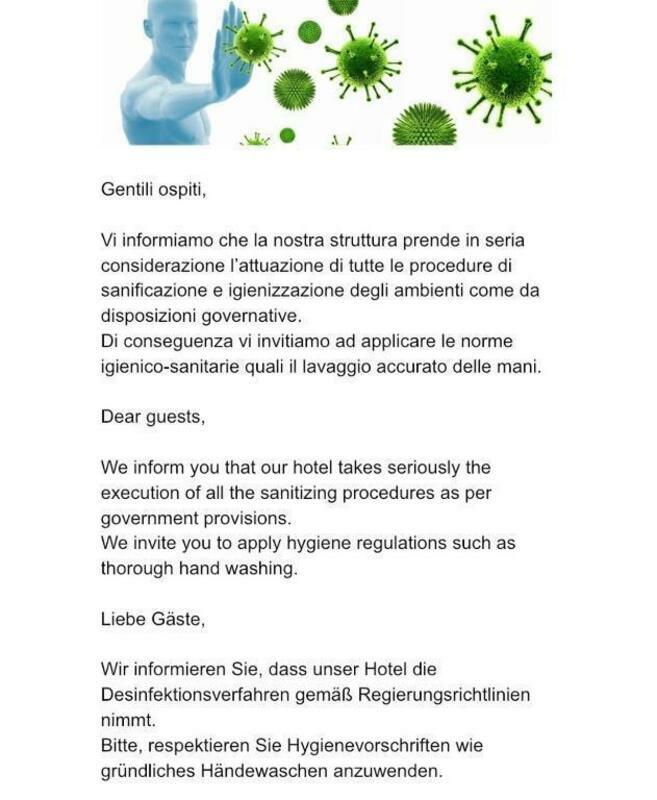 Gentili ospiti,

Vi informiamo che la nostra struttura prende in seria considerazione l'attuazione di tutte le procedure di sanificazione e igienizzazione degli ambienti come da disposizioni governative.
Di conseguenza vi invitiamo ad applicare le norme igienico-sanitarie quali il lavaggio accurato delle mani.

Dear guests,

We inform you that our hotel takes seriously the execution of all the sanitizing procedures as per government provisions.
We invite you to apply hygiene regulations such as thorough hand washing.

Liebe Gäste,

Wir informieren Sie, dass unser Hotel die Desinfektionsverfahren gemäß Regierungsrichtlinien nimmt.
Bitte, respektieren Sie Hygienevorschriften wie gründliches Händewaschen anzuwenden.